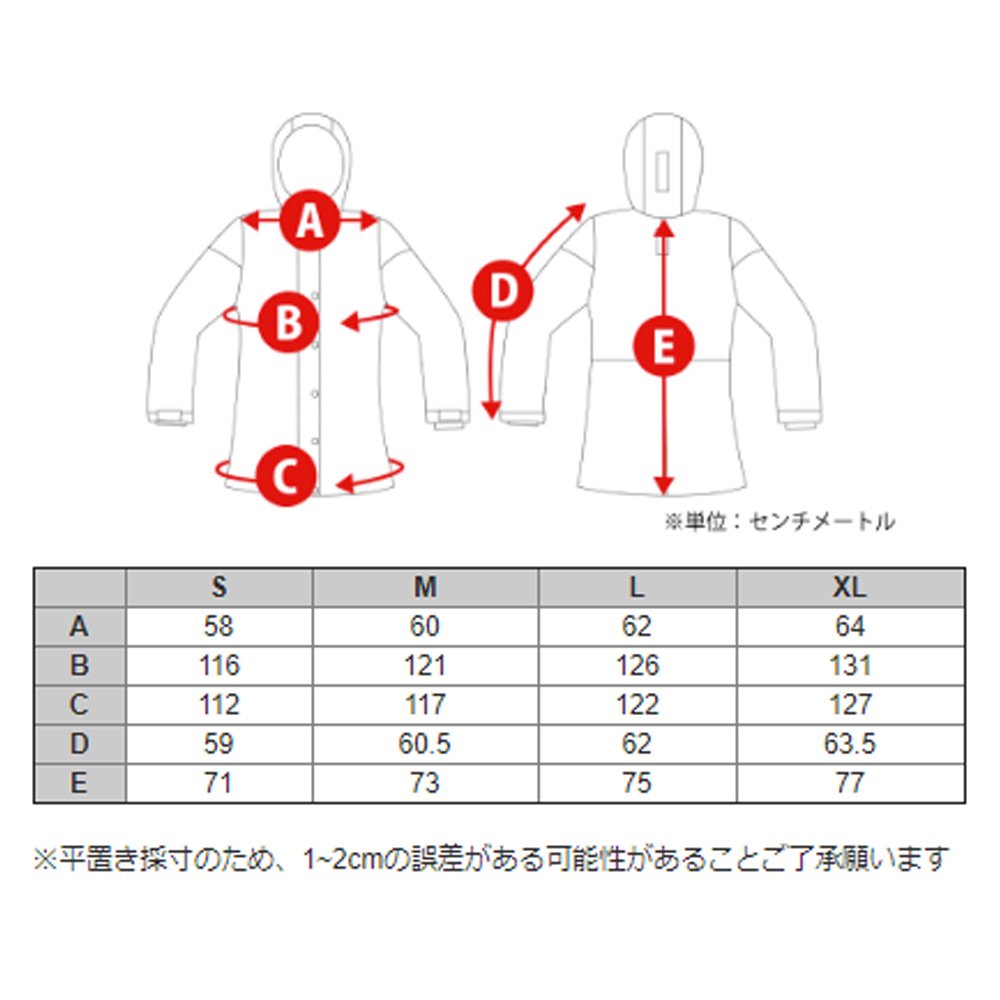 A

B

C

D

E

※単位：センチメートル

|  | S | M | L | XL |
|---|---|---|---|---|
| A | 58 | 60 | 62 | 64 |
| B | 116 | 121 | 126 | 131 |
| C | 112 | 117 | 122 | 127 |
| D | 59 | 60.5 | 62 | 63.5 |
| E | 71 | 73 | 75 | 77 |

※平置き採寸のため、1~2cmの誤差がある可能性があることご了承願います